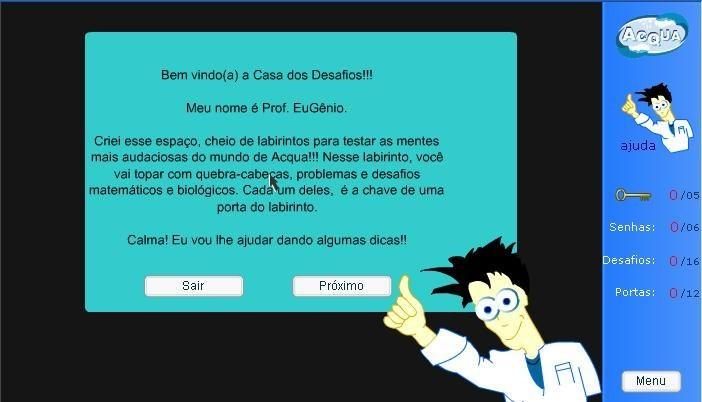 Bem vindo(a) a Casa dos Desafios!!!

Meu nome é Prof. EuGênio.

Criei esse espaço, cheio de labirintos para testar as mentes mais audaciosas do mundo de Acqua!!! Nesse labirinto, você vai topar com quebra-cabeças, problemas e desafios matemáticos e biológicos. Cada um deles, é a chave de uma porta do labirinto.

Calma! Eu vou lhe ajudar dando algumas dicas!!

Sair

Próximo

ACQUA

ajuda

0/05

Senhas: 0/06

Desafios: 0/16

Portas: 0/12

Menu